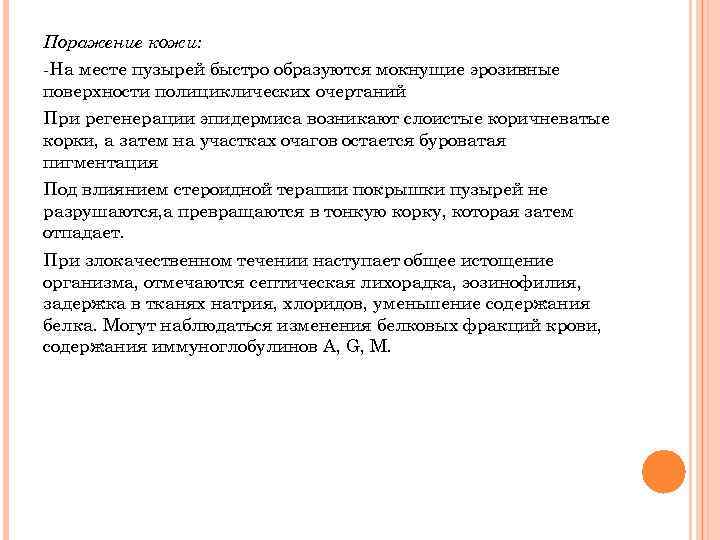 Поражение кожи:

-На месте пузырей быстро образуются мокнущие эрозивные поверхности полициклических очертаний

При регенерации эпидермиса возникают слоистые коричневатые корки, а затем на участках очагов остается буроватая пигментация

Под влиянием стероидной терапии покрышки пузырей не разрушаются,а превращаются в тонкую корку, которая затем отпадает.

При злокачественном течении наступает общее истощение организма, отмечаются септическая лихорадка, эозинофилия, задержка в тканях натрия, хлоридов, уменьшение содержания белка. Могут наблюдаться изменения белковых фракций крови, содержания иммуноглобулинов A, G, M.